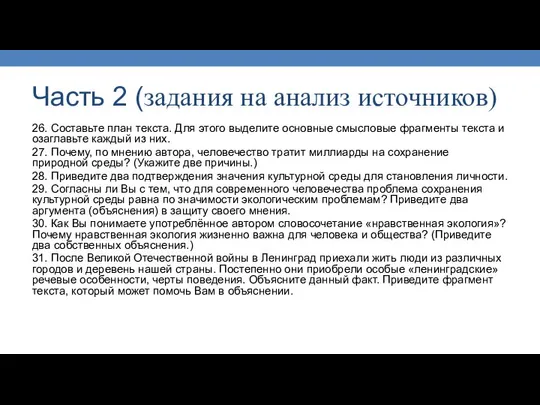 Часть 2 (задания на анализ источников)

26. Составьте план текста. Для этого выделите основные смысловые фрагменты текста и озаглавьте каждый из них.

27. Почему, по мнению автора, человечество тратит миллиарды на сохранение природной среды? (Укажите две причины.)

28. Приведите два подтверждения значения культурной среды для становления личности.

29. Согласны ли Вы с тем, что для современного человечества проблема сохранения культурной среды равна по значимости экологическим проблемам? Приведите два аргумента (объяснения) в защиту своего мнения.

30. Как Вы понимаете употреблённое автором словосочетание «нравственная экология»? Почему нравственная экология жизненно важна для человека и общества? (Приведите два собственных объяснения.)

31. После Великой Отечественной войны в Ленинград приехали жить люди из различных городов и деревень нашей страны. Постепенно они приобрели особые «ленинградские» речевые особенности, черты поведения. Объясните данный факт. Приведите фрагмент текста, который может помочь Вам в объяснении.